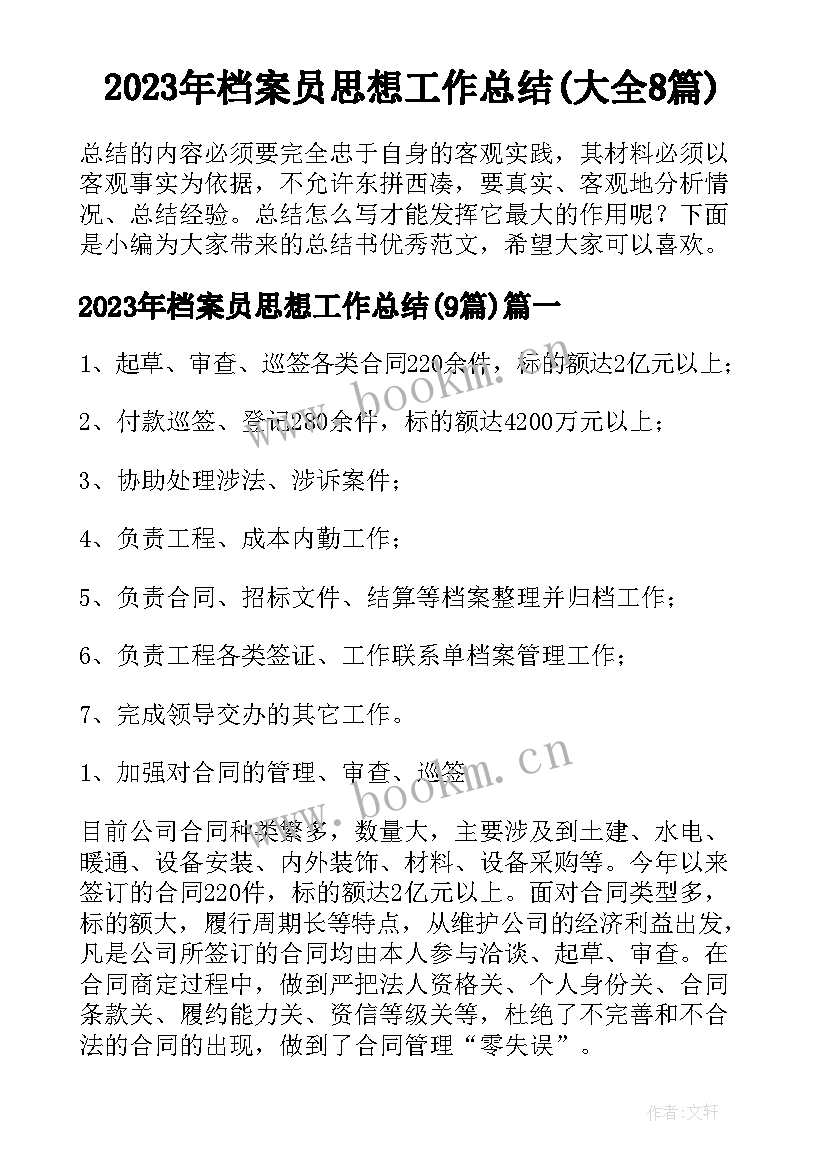 2023年档案员思想工作总结(大全8篇)

总结的内容必须要完全忠于自身的客观实践，其材料必须以客观事实为依据，不允许东拼西凑，要真实、客观地分析情况、总结经验。总结怎么写才能发挥它最大的作用呢？下面是小编为大家带来的总结书优秀范文，希望大家可以喜欢。

2023年档案员思想工作总结(9篇)篇一

1、起草、审查、巡签各类合同220余件，标的额达2亿元以上；

2、付款巡签、登记280余件，标的额达4200万元以上；

3、协助处理涉法、涉诉案件；

4、负责工程、成本内勤工作；

5、负责合同、招标文件、结算等档案整理并归档工作；

6、负责工程各类签证、工作联系单档案管理工作；

7、完成领导交办的其它工作。

1、加强对合同的管理、审查、巡签

目前公司合同种类繁多，数量大，主要涉及到土建、水电、暖通、设备安装、内外装饰、材料、设备采购等。今年以来签订的合同220件，标的额达2亿元以上。面对合同类型多，标的额大，履行周期长等特点，从维护公司的经济利益出发，凡是公司所签订的合同均由本人参与洽谈、起草、审查。在合同商定过程中，做到严把法人资格关、个人身份关、合同条款关、履约能力关、资信等级关等，杜绝了不完善和不合法的合同的出现，做到了合同管理“零失误”。

www.bookm.cn

www.bookm.cn

作者：文轩